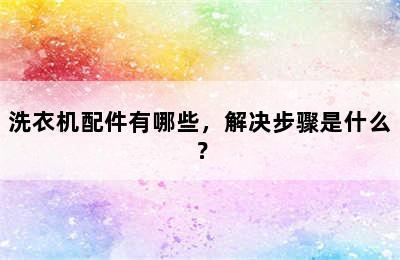 洗衣机配件有哪些，解决步骤是什么？